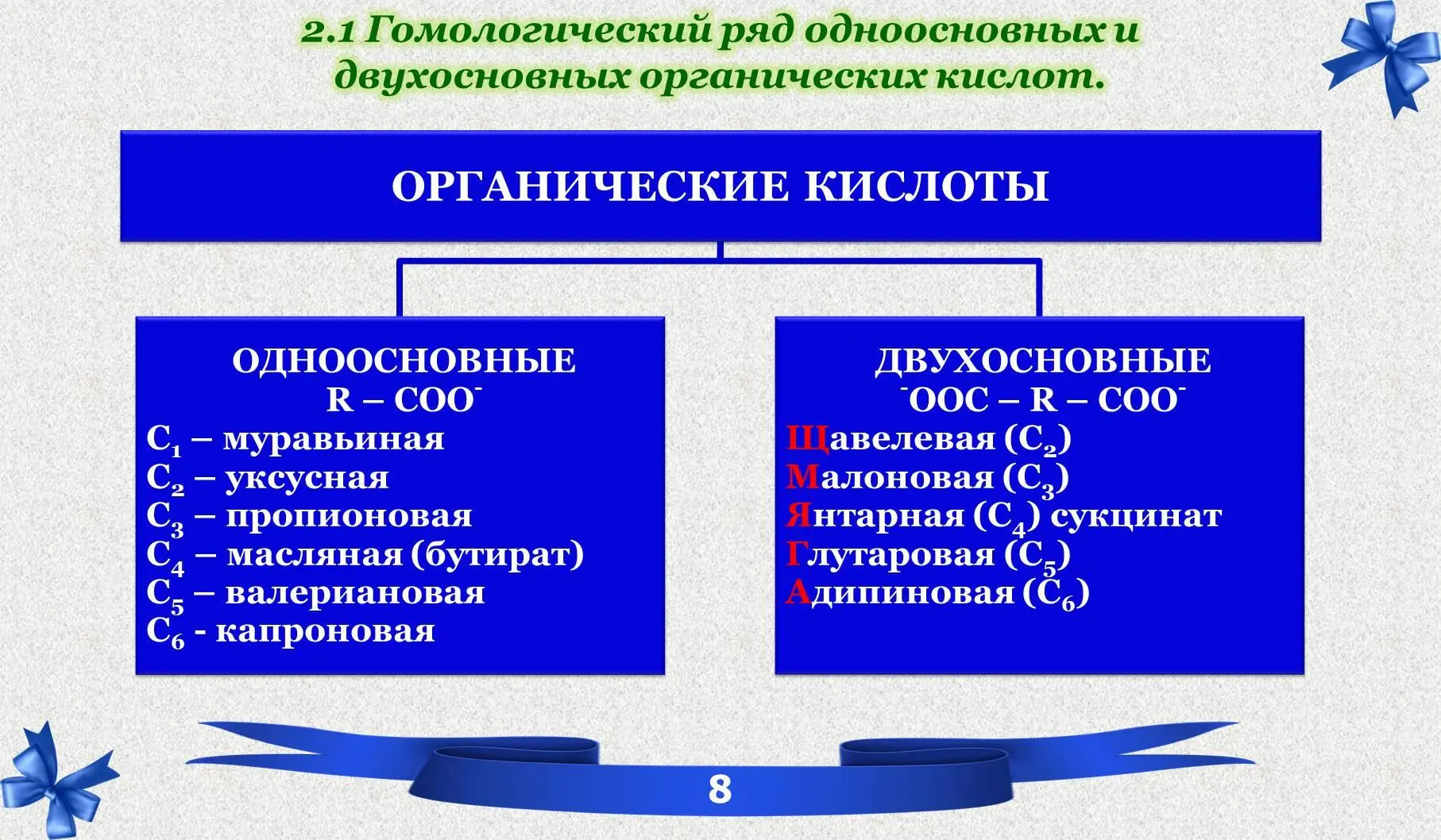 2.1 Гомологический ряд одноосновных и двухосновных органических кислот.

ОРГАНИЧЕСКИЕ КИСЛОТЫ

ОДНООСНОВНЫЕ
$R – COO^-$
$C_1$ – муравьиная
$C_2$ – уксусная
$C_3$ – пропионовая
$C_4$ – масляная (бутират)
$C_5$ – валериановая
$C_6$ - капроновая

ДВУХОСНОВНЫЕ
$^-OOC – R – COO^-$
Щавелевая ($C_2$)
Малоновая ($C_3$)
Янтарная ($C_4$) сукцинат
Глутаровая ($C_5$)
Адипиновая ($C_6$)

8